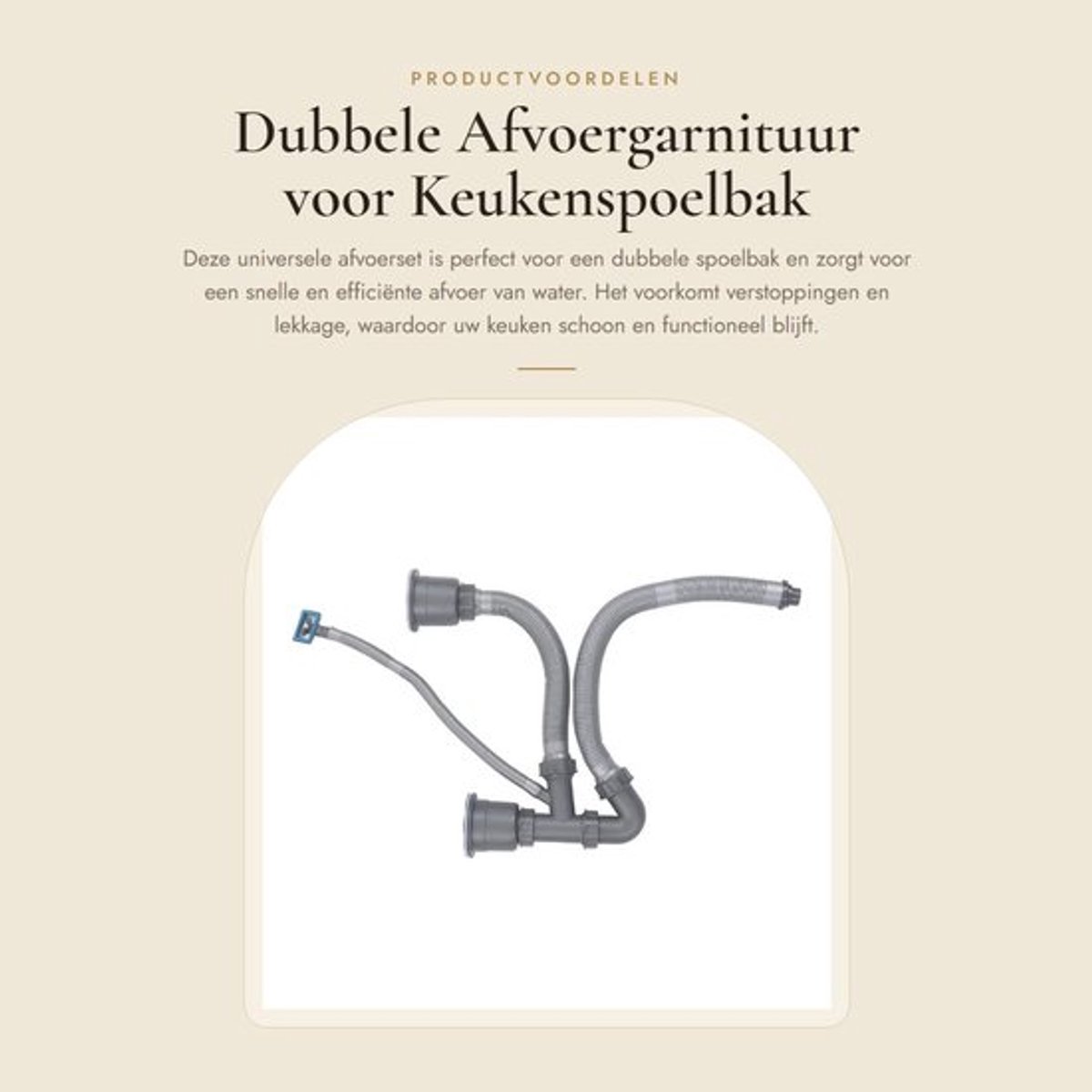 PRODUCTVOORDELEN

Dubbele Afvoergarnituur voor Keukenspoelbak

Deze universele afvoerset is perfect voor een dubbele spoelbak en zorgt voor een snelle en efficiënte afvoer van water. Het voorkomt verstoppingen en lekkage, waardoor uw keuken schoon en functioneel blijft.